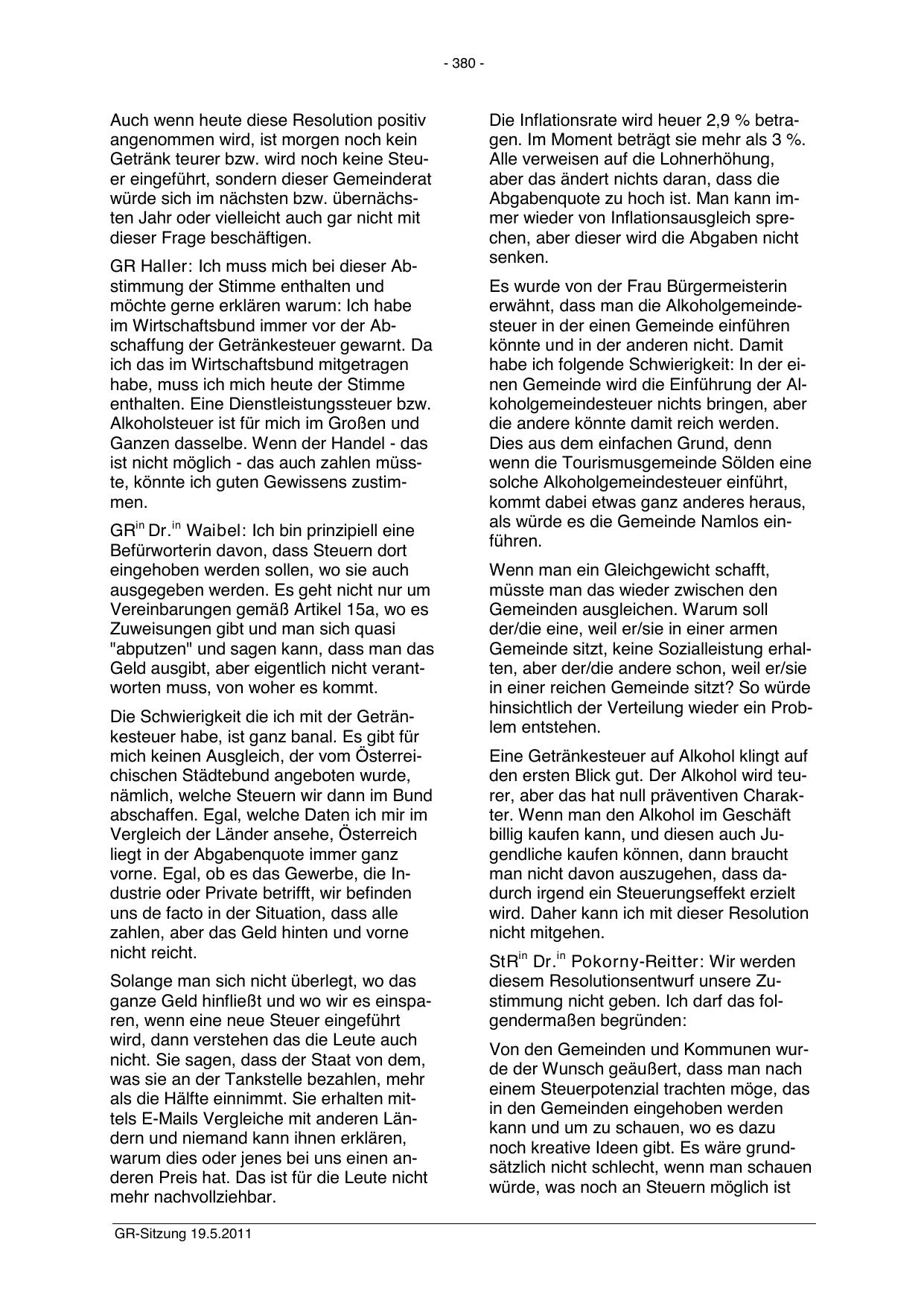 - 380 -

Auch wenn heute diese Resolution positiv angenommen wird, ist morgen noch kein Getränk teurer bzw. wird noch keine Steuer eingeführt, sondern dieser Gemeinderat würde sich im nächsten bzw. übernächsten Jahr oder vielleicht auch gar nicht mit dieser Frage beschäftigen.

GR Haller: Ich muss mich bei dieser Abstimmung der Stimme enthalten und möchte gerne erklären warum: Ich habe im Wirtschaftsbund immer vor der Abschaffung der Getränkesteuer gewarnt. Da ich das im Wirtschaftsbund mitgetragen habe, muss ich mich heute der Stimme enthalten. Eine Dienstleistungssteuer bzw. Alkoholsteuer ist für mich im Großen und Ganzen dasselbe. Wenn der Handel - das ist nicht möglich - das auch zahlen müsste, könnte ich guten Gewissens zustimmen.

GR$^{in}$ Dr.$^{in}$ Waibel: Ich bin prinzipiell eine Befürworterin davon, dass Steuern dort eingehoben werden sollen, wo sie auch ausgegeben werden. Es geht nicht nur um Vereinbarungen gemäß Artikel 15a, wo es Zuweisungen gibt und man sich quasi "abputzen" und sagen kann, dass man das Geld ausgibt, aber eigentlich nicht verantworten muss, von woher es kommt.

Die Schwierigkeit die ich mit der Getränkesteuer habe, ist ganz banal. Es gibt für mich keinen Ausgleich, der vom Österreichischen Städtebund angeboten wurde, nämlich, welche Steuern wir dann im Bund abschaffen. Egal, welche Daten ich mir im Vergleich der Länder ansehe, Österreich liegt in der Abgabenquote immer ganz vorne. Egal, ob es das Gewerbe, die Industrie oder Private betrifft, wir befinden uns de facto in der Situation, dass alle zahlen, aber das Geld hinten und vorne nicht reicht.

Solange man sich nicht überlegt, wo das ganze Geld hinfließt und wo wir es einsparen, wenn eine neue Steuer eingeführt wird, dann verstehen das die Leute auch nicht. Sie sagen, dass der Staat von dem, was sie an der Tankstelle bezahlen, mehr als die Hälfte einnimmt. Sie erhalten mittels E-Mails Vergleiche mit anderen Ländern und niemand kann ihnen erklären, warum dies oder jenes bei uns einen anderen Preis hat. Das ist für die Leute nicht mehr nachvollziehbar.

Die Inflationsrate wird heuer 2,9 % betragen. Im Moment beträgt sie mehr als 3 %. Alle verweisen auf die Lohnerhöhung, aber das ändert nichts daran, dass die Abgabenquote zu hoch ist. Man kann immer wieder von Inflationsausgleich sprechen, aber dieser wird die Abgaben nicht senken.

Es wurde von der Frau Bürgermeisterin erwähnt, dass man die Alkoholgemeindesteuer in der einen Gemeinde einführen könnte und in der anderen nicht. Damit habe ich folgende Schwierigkeit: In der einen Gemeinde wird die Einführung der Alkoholgemeindesteuer nichts bringen, aber die andere könnte damit reich werden. Dies aus dem einfachen Grund, denn wenn die Tourismusgemeinde Sölden eine solche Alkoholgemeindesteuer einführt, kommt dabei etwas ganz anderes heraus, als würde es die Gemeinde Namlos einführen.

Wenn man ein Gleichgewicht schafft, müsste man das wieder zwischen den Gemeinden ausgleichen. Warum soll der/die eine, weil er/sie in einer armen Gemeinde sitzt, keine Sozialleistung erhalten, aber der/die andere schon, weil er/sie in einer reichen Gemeinde sitzt? So würde hinsichtlich der Verteilung wieder ein Problem entstehen.

Eine Getränkesteuer auf Alkohol klingt auf den ersten Blick gut. Der Alkohol wird teurer, aber das hat null präventiven Charakter. Wenn man den Alkohol im Geschäft billig kaufen kann, und diesen auch Jugendliche kaufen können, dann braucht man nicht davon auszugehen, dass dadurch irgend ein Steuerungseffekt erzielt wird. Daher kann ich mit dieser Resolution nicht mitgehen.

StR$^{in}$ Dr.$^{in}$ Pokorny-Reitter: Wir werden diesem Resolutionsentwurf unsere Zustimmung nicht geben. Ich darf das folgendermaßen begründen:

Von den Gemeinden und Kommunen wurde der Wunsch geäußert, dass man nach einem Steuerpotenzial trachten möge, das in den Gemeinden eingehoben werden kann und um zu schauen, wo es dazu noch kreative Ideen gibt. Es wäre grundsätzlich nicht schlecht, wenn man schauen würde, was noch an Steuern möglich ist

GR-Sitzung 19.5.2011